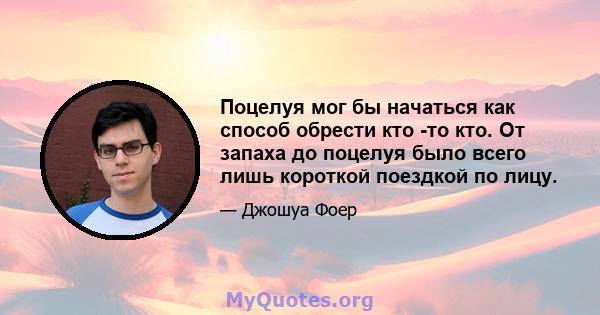 Поцелуя мог бы начаться как способ обрести кто -то кто. От запаха до поцелуя было всего лишь короткой поездкой по лицу.

— Джошуа Фоер

MyQuotes.org